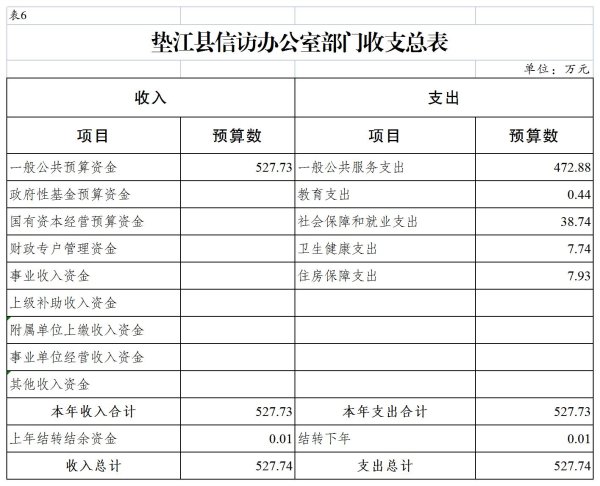 表6

垫江县信访办公室部门收支总表

单位：万元

| 收入 | | 支出 | |
|---|---|---|---|
| 项目 | 预算数 | 项目 | 预算数 |
| 一般公共预算资金 | 527.73 | 一般公共服务支出 | 472.88 |
| 政府性基金预算资金 | | 教育支出 | 0.44 |
| 国有资本经营预算资金 | | 社会保障和就业支出 | 38.74 |
| 财政专户管理资金 | | 卫生健康支出 | 7.74 |
| 事业收入资金 | | 住房保障支出 | 7.93 |
| 上级补助收入资金 | | | |
| 附属单位上缴收入资金 | | | |
| 事业单位经营收入资金 | | | |
| 其他收入资金 | | | |
| 本年收入合计 | 527.73 | 本年支出合计 | 527.73 |
| 上年结转结余资金 | 0.01 | 结转下年 | 0.01 |
| 收入总计 | 527.74 | 支出总计 | 527.74 |